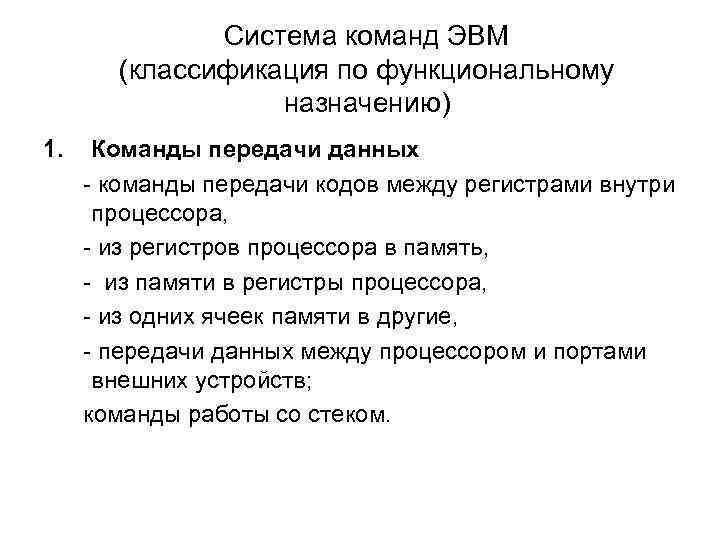 Система команд ЭВМ
(классификация по функциональному назначению)

1. Команды передачи данных

- команды передачи кодов между регистрами внутри процессора,

- из регистров процессора в память,

- из памяти в регистры процессора,

- из одних ячеек памяти в другие,

- передачи данных между процессором и портами внешних устройств;

команды работы со стеком.